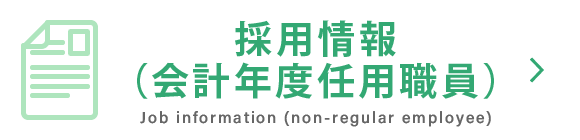 採用情報
（会計年度任用職員）
Job information (non-regular employee)